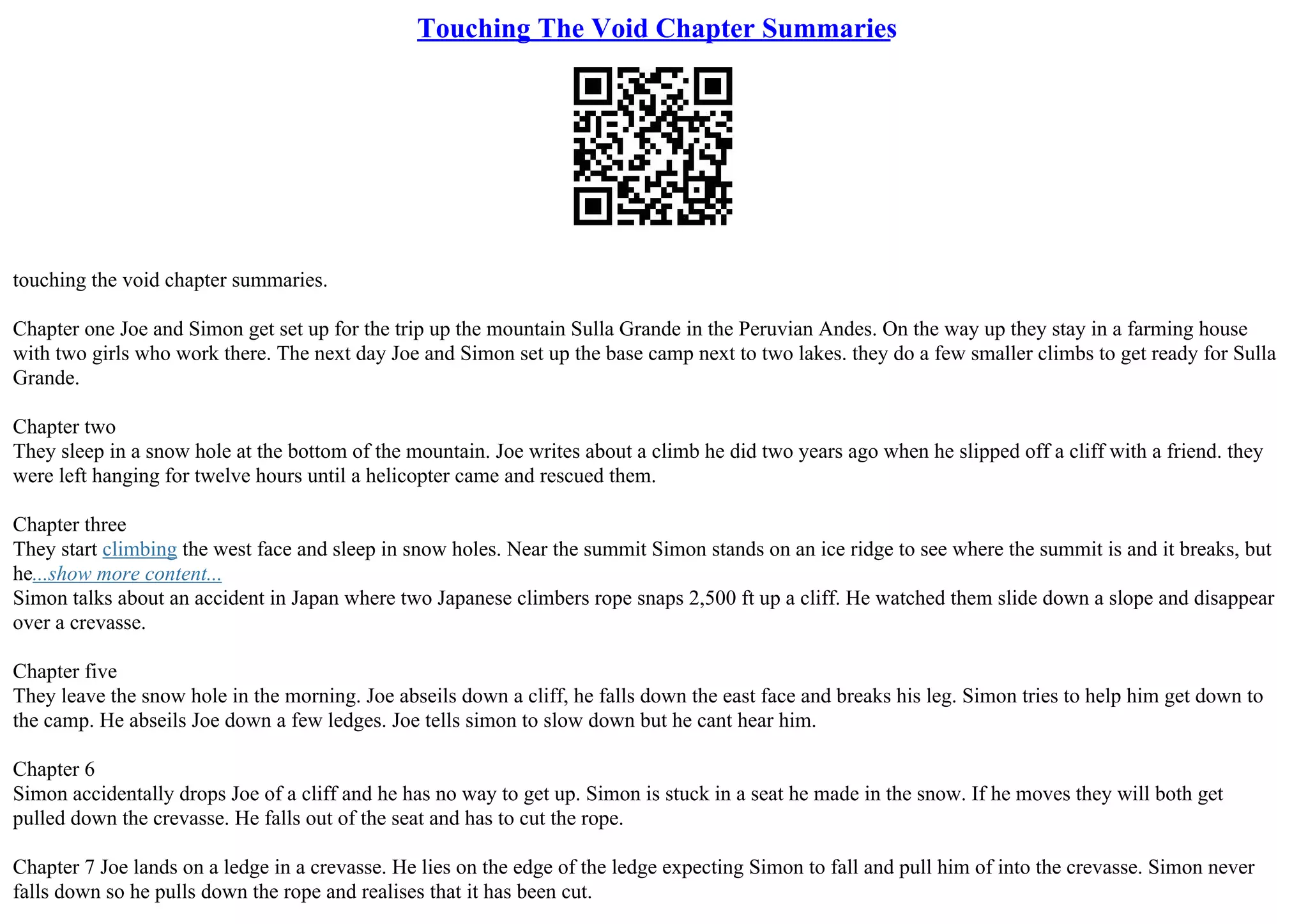 Touching The Void Chapter Summaries

touching the void chapter summaries.

Chapter one Joe and Simon get set up for the trip up the mountain Sulla Grande in the Peruvian Andes. On the way up they stay in a farming house with two girls who work there. The next day Joe and Simon set up the base camp next to two lakes. they do a few smaller climbs to get ready for Sulla Grande.

Chapter two
They sleep in a snow hole at the bottom of the mountain. Joe writes about a climb he did two years ago when he slipped off a cliff with a friend. they were left hanging for twelve hours until a helicopter came and rescued them.

Chapter three
They start climbing the west face and sleep in snow holes. Near the summit Simon stands on an ice ridge to see where the summit is and it breaks, but he...show more content...
Simon talks about an accident in Japan where two Japanese climbers rope snaps 2,500 ft up a cliff. He watched them slide down a slope and disappear over a crevasse.

Chapter five
They leave the snow hole in the morning. Joe abseils down a cliff, he falls down the east face and breaks his leg. Simon tries to help him get down to the camp. He abseils Joe down a few ledges. Joe tells simon to slow down but he cant hear him.

Chapter 6
Simon accidentally drops Joe of a cliff and he has no way to get up. Simon is stuck in a seat he made in the snow. If he moves they will both get pulled down the crevasse. He falls out of the seat and has to cut the rope.

Chapter 7 Joe lands on a ledge in a crevasse. He lies on the edge of the ledge expecting Simon to fall and pull him of into the crevasse. Simon never falls down so he pulls down the rope and realises that it has been cut.